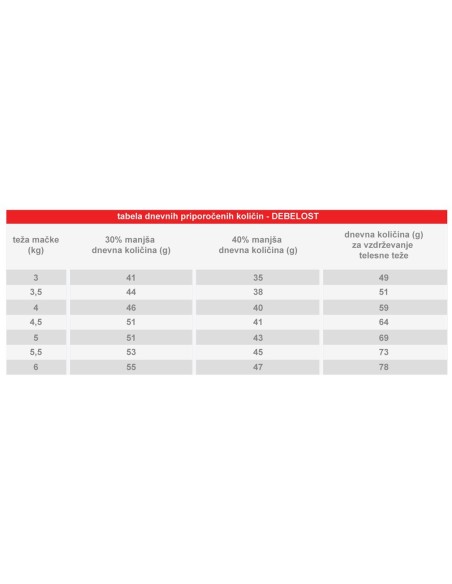 tabela dnevnih priporočenih količin - DEBELOST

| teža mačke (kg) | 30% manjša dnevna količina (g) | 40% manjša dnevna količina (g) | dnevna količina (g) za vzdrževanje telesne teže |
|---|---|---|---|
| 3 | 41 | 35 | 49 |
| 3,5 | 44 | 38 | 51 |
| 4 | 46 | 40 | 59 |
| 4,5 | 51 | 41 | 64 |
| 5 | 51 | 43 | 69 |
| 5,5 | 53 | 45 | 73 |
| 6 | 55 | 47 | 78 |